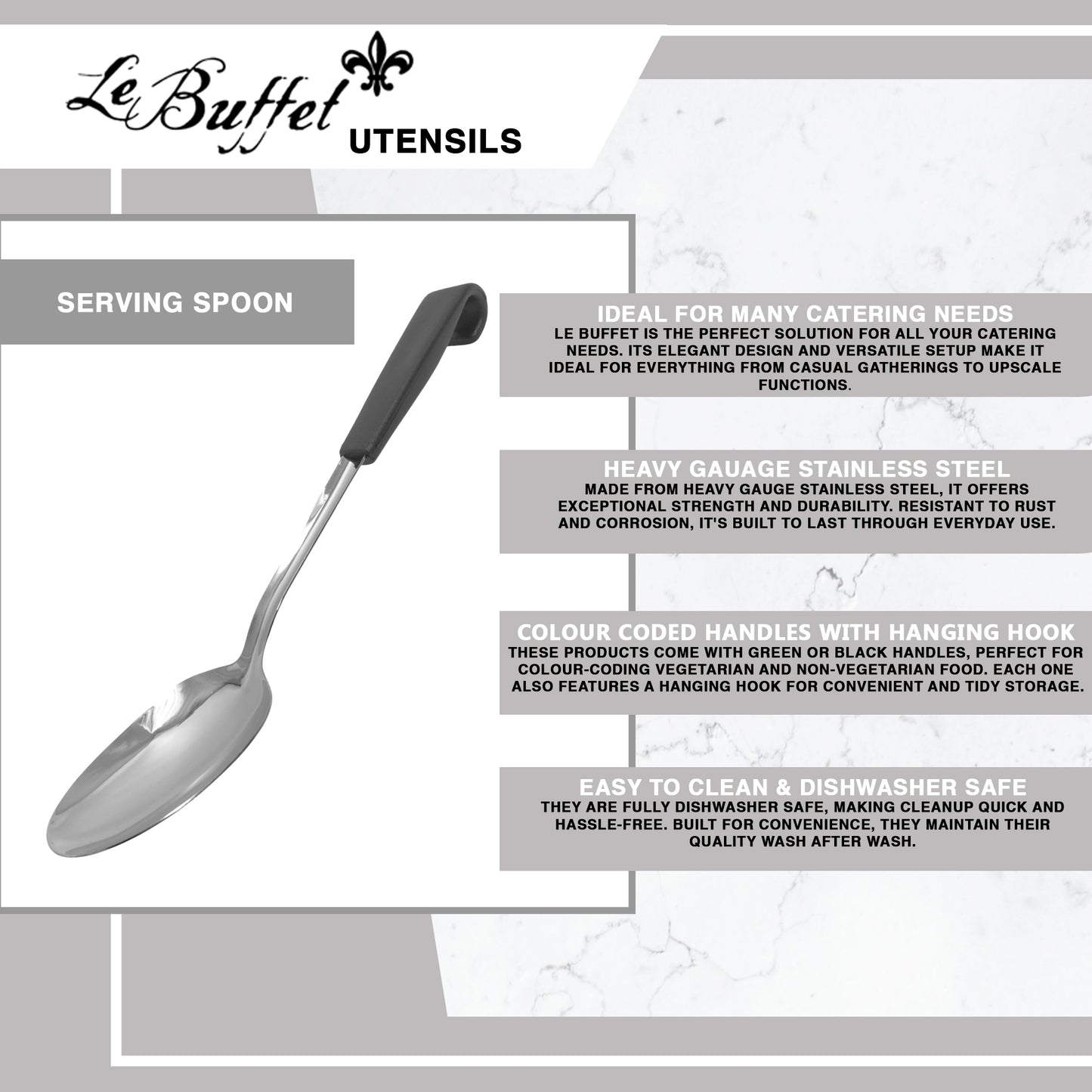 Le Buffet UTENSILS

SERVING SPOON

IDEAL FOR MANY CATERING NEEDS
LE BUFFET IS THE PERFECT SOLUTION FOR ALL YOUR CATERING NEEDS. ITS ELEGANT DESIGN AND VERSATILE SETUP MAKE IT IDEAL FOR EVERYTHING FROM CASUAL GATHERINGS TO UPSCALE FUNCTIONS.

HEAVY GAUAGE STAINLESS STEEL
MADE FROM HEAVY GAUGE STAINLESS STEEL, IT OFFERS EXCEPTIONAL STRENGTH AND DURABILITY. RESISTANT TO RUST AND CORROSION, IT'S BUILT TO LAST THROUGH EVERYDAY USE.

COLOUR CODED HANDLES WITH HANGING HOOK
THESE PRODUCTS COME WITH GREEN OR BLACK HANDLES, PERFECT FOR COLOUR-CODING VEGETARIAN AND NON-VEGETARIAN FOOD. EACH ONE ALSO FEATURES A HANGING HOOK FOR CONVENIENT AND TIDY STORAGE.

EASY TO CLEAN & DISHWASHER SAFE
THEY ARE FULLY DISHWASHER SAFE, MAKING CLEANUP QUICK AND HASSLE-FREE. BUILT FOR CONVENIENCE, THEY MAINTAIN THEIR QUALITY WASH AFTER WASH.